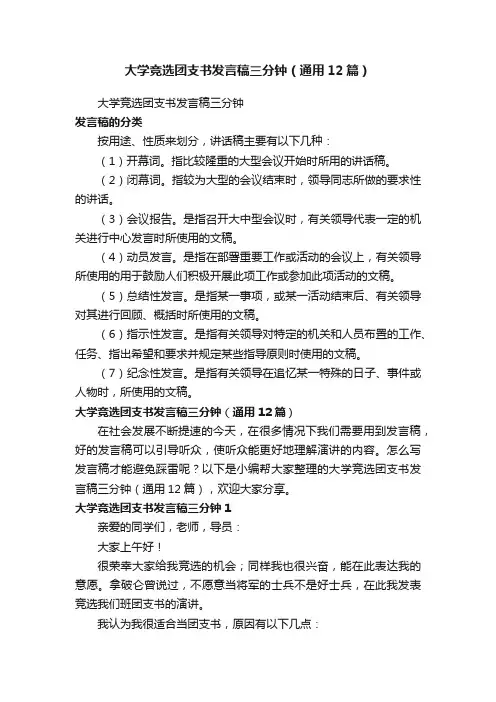 大学竞选团支书发言稿三分钟（通用12篇）

大学竞选团支书发言稿三分钟

发言稿的分类

按用途、性质来划分，讲话稿主要有以下几种：

（1）开幕词。指比较隆重的大型会议开始时所用的讲话稿。

（2）闭幕词。指较为大型的会议结束时，领导同志所做的要求性的讲话。

（3）会议报告。是指召开大中型会议时，有关领导代表一定的机关进行中心发言时所使用的文稿。

（4）动员发言。是指在部署重要工作或活动的会议上，有关领导所使用的用于鼓励人们积极开展此项工作或参加此项活动的文稿。

（5）总结性发言。是指某一事项，或某一活动结束后、有关领导对其进行回顾、概括时所使用的文稿。

（6）指示性发言。是指有关领导对特定的机关和人员布置的工作、任务、指出希望和要求并规定某些指导原则时使用的文稿。

（7）纪念性发言。是指有关领导在追忆某一特殊的日子、事件或人物时，所使用的文稿。

大学竞选团支书发言稿三分钟（通用12篇）

在社会发展不断提速的今天，在很多情况下我们需要用到发言稿，好的发言稿可以引导听众，使听众能更好地理解演讲的内容。怎么写发言稿才能避免踩雷呢？以下是小编帮大家整理的大学竞选团支书发言稿三分钟（通用12篇），欢迎大家分享。

大学竞选团支书发言稿三分钟1

亲爱的同学们，老师，导员：

大家上午好！

很荣幸大家给我竞选的机会；同样我也很兴奋，能在此表达我的意愿。拿破仑曾说过，不愿意当将军的士兵不是好士兵，在此我发表竞选我们班团支书的演讲。

我认为我很适合当团支书，原因有以下几点：